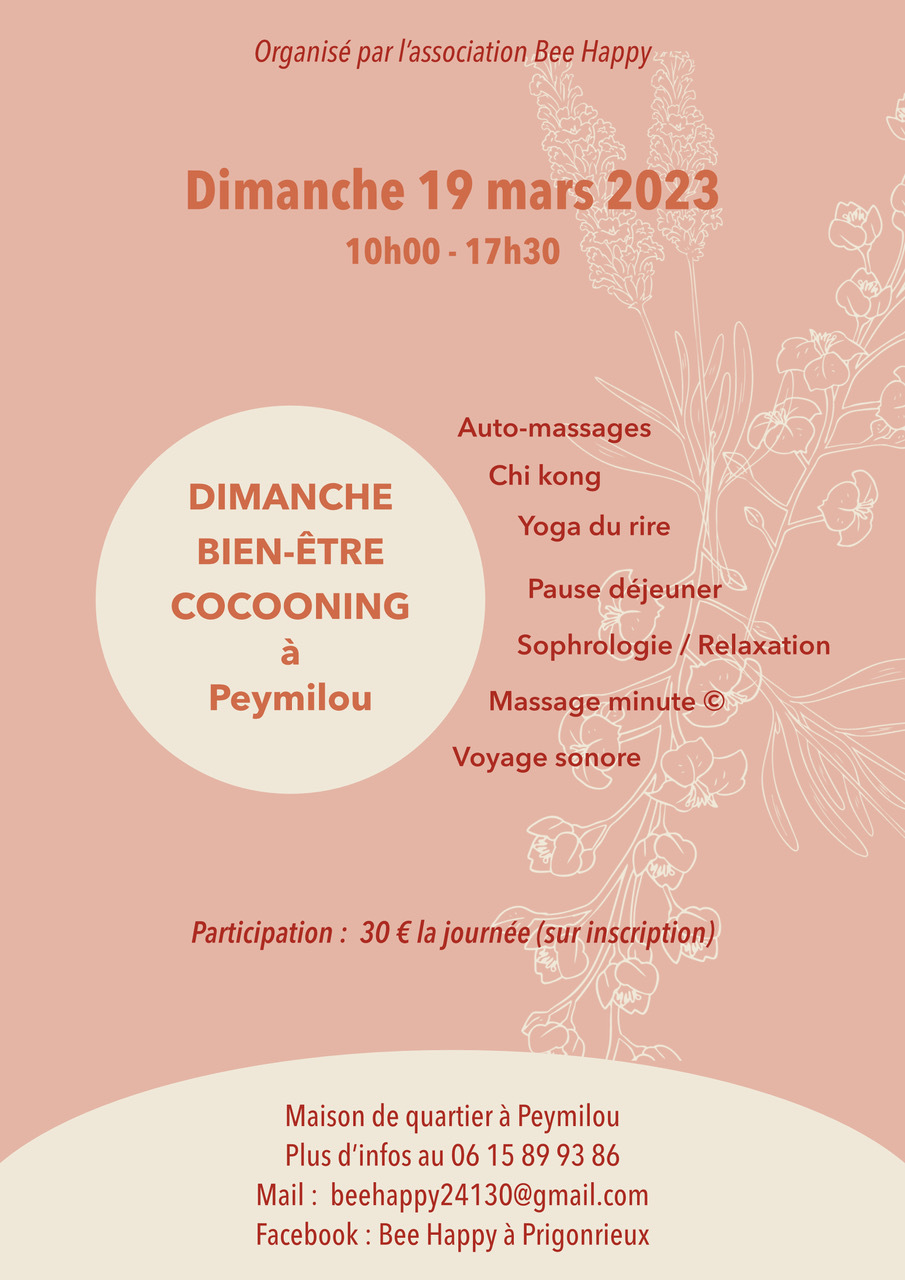 Organisé par l'association Bee Happy

Dimanche 19 mars 2023
10h00 - 17h30

DIMANCHE
BIEN-ÊTRE
COCOONING
à
Peymilou

Auto-massages
Chi kong
Yoga du rire
Pause déjeuner
Sophrologie / Relaxation
Massage minute ©
Voyage sonore

Participation : 30 € la journée (sur inscription)

Maison de quartier à Peymilou
Plus d'infos au 06 15 89 93 86
Mail : beehappy24130@gmail.com
Facebook : Bee Happy à Prigonrieux